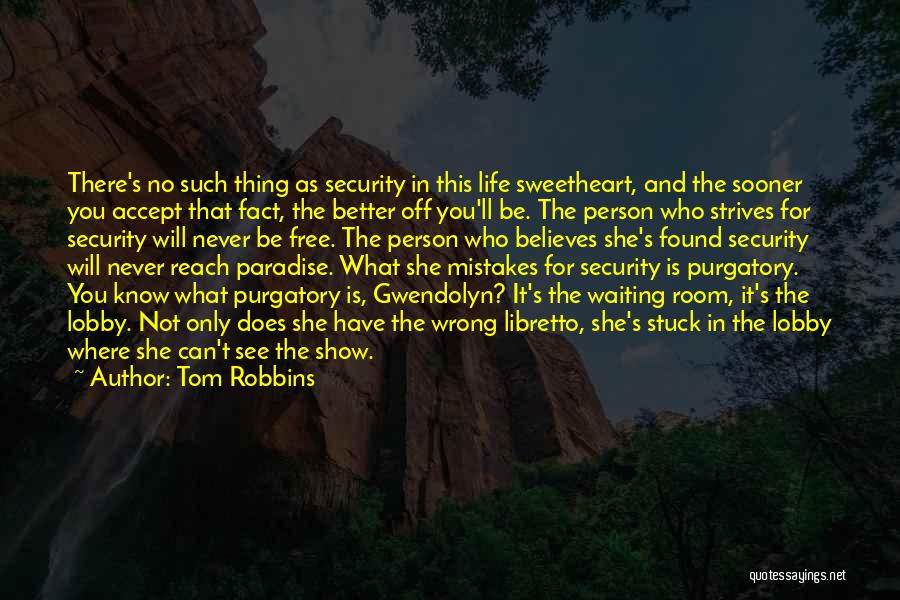 There's no such thing as security in this life sweetheart, and the sooner you accept that fact, the better off you'll be. The person who strives for security will never be free. The person who believes she's found security will never reach paradise. What she mistakes for security is purgatory. You know what purgatory is, Gwendolyn? It's the waiting room, it's the lobby. Not only does she have the wrong libretto, she's stuck in the lobby where she can't see the show.
~ Author: Tom Robbins

quotessayings.net